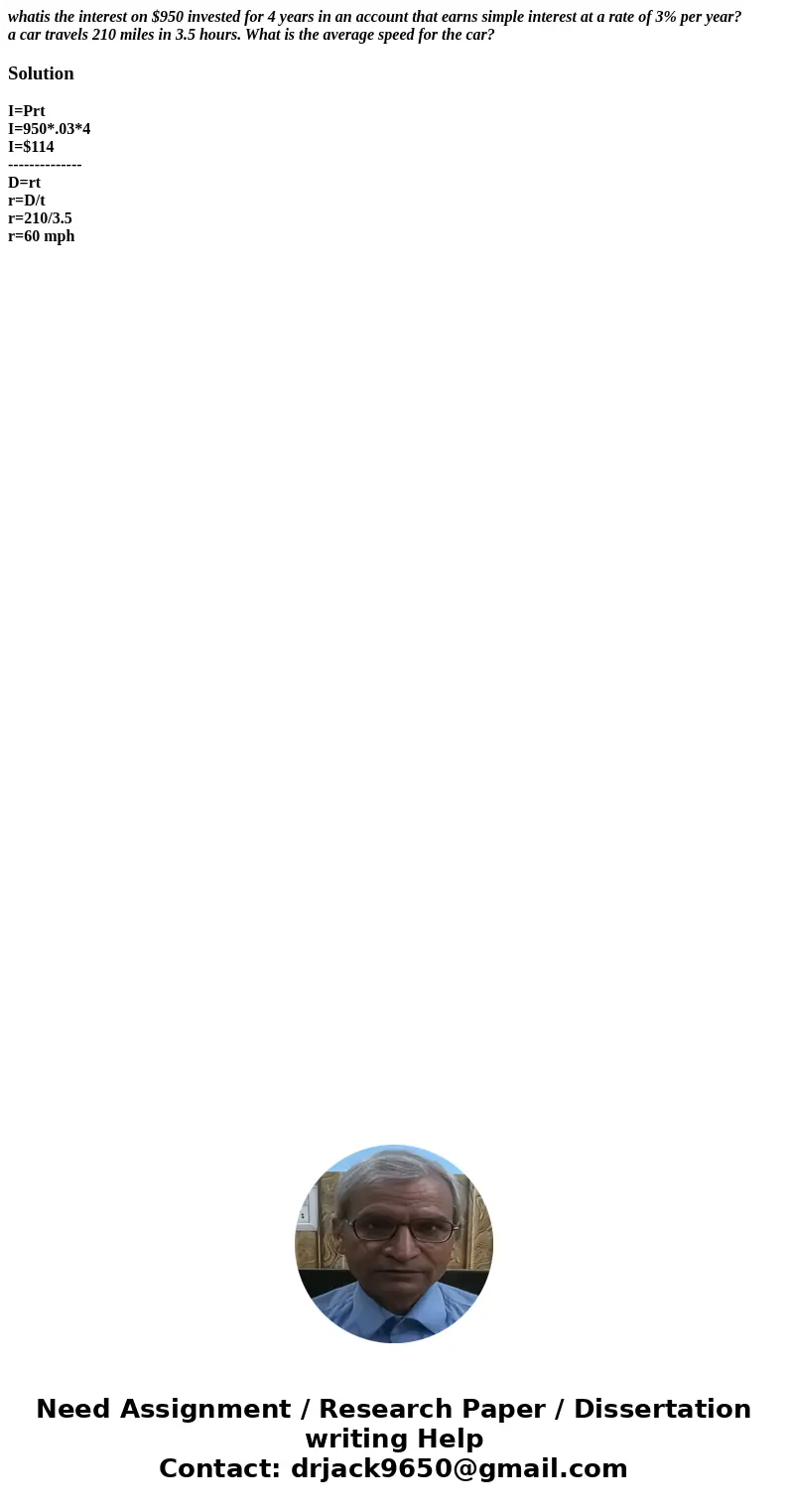 whatis the interest on \$950 invested for 4 years in an account that earns simple interest at a rate of 3% per year?
a car travels 210 miles in 3.5 hours. What is the average speed for the car?

Solution

I=Prt
I=950*.03*4
I=\$114
--------------
D=rt
r=D/t
r=210/3.5
r=60 mph

Need Assignment / Research Paper / Dissertation writing Help
Contact: drjack9650@gmail.com